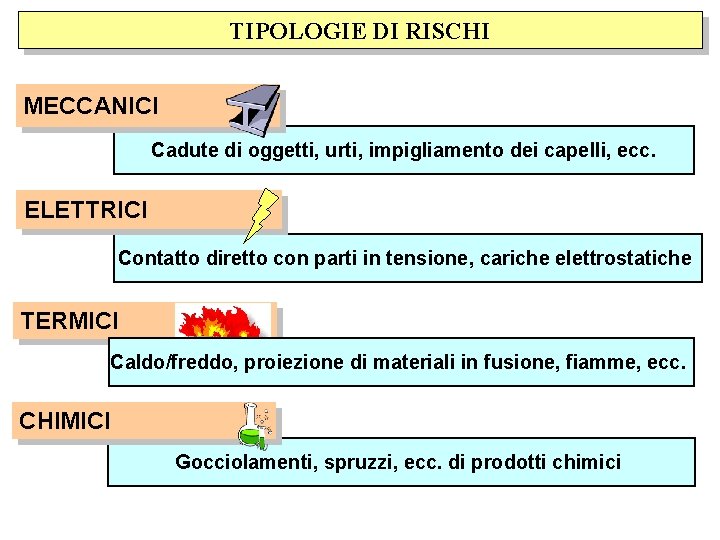 TIPOLOGIE DI RISCHI

MECCANICI

Cadute di oggetti, urti, impigliamento dei capelli, ecc.

ELETTRICI

Contatto diretto con parti in tensione, cariche elettrostatiche

TERMICI

Caldo/freddo, proiezione di materiali in fusione, fiamme, ecc.

CHIMICI

Gocciolamenti, spruzzi, ecc. di prodotti chimici